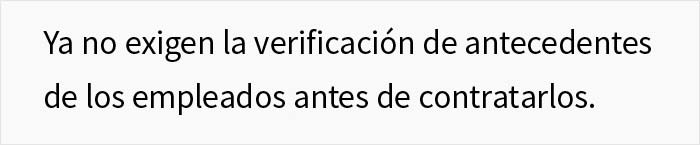 Ya no exigen la verificación de antecedentes de los empleados antes de contratarlos.